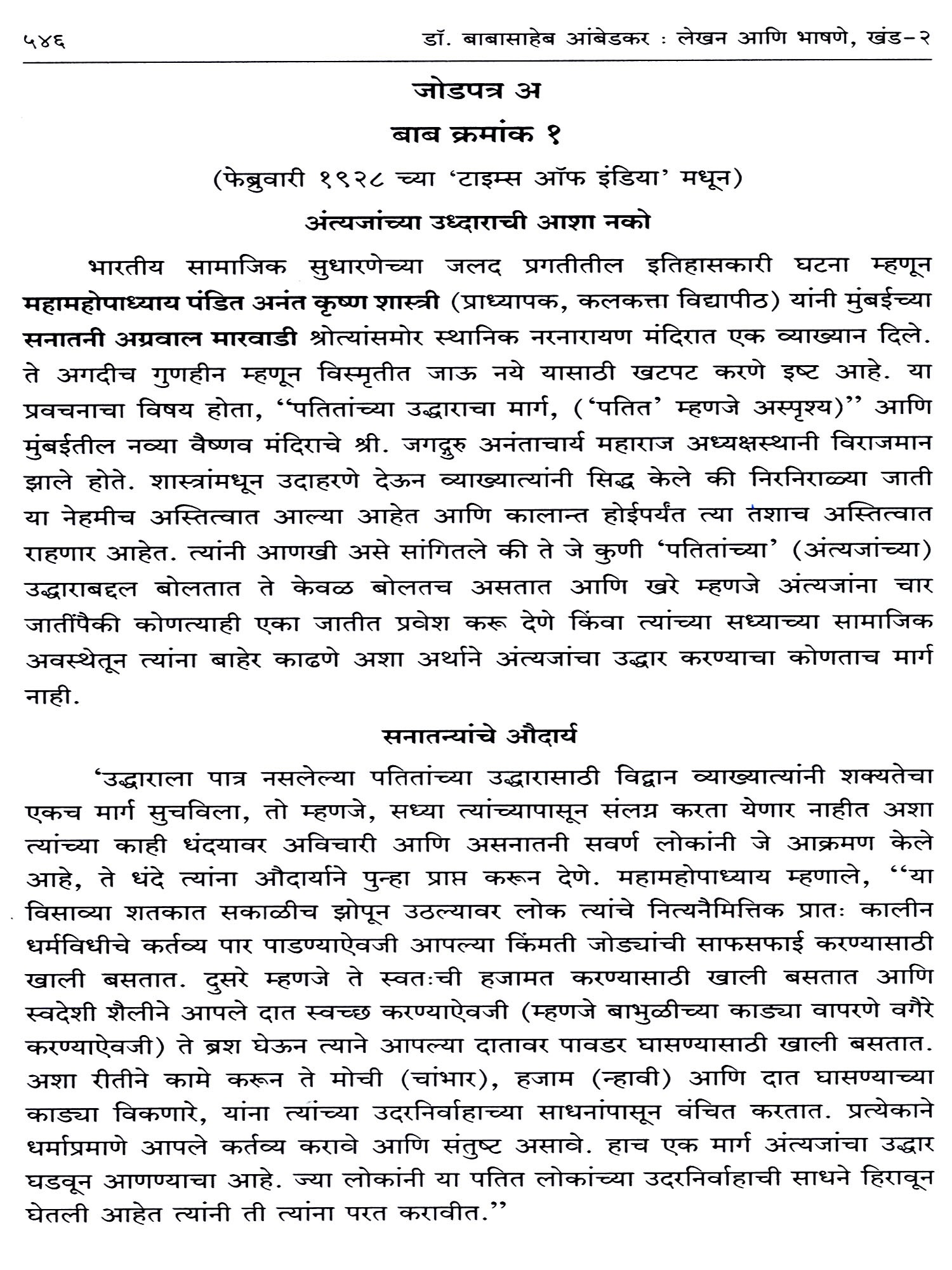 ५४६ डॉ. बाबासाहेब आंबेडकर : लेखन आणि भाषणे, खंड-२

जोडपत्र अ

बाब क्रमांक १

(फेब्रुवारी १९२८ च्या 'टाइम्स ऑफ इंडिया' मधून)

अंत्यजांच्या उध्दाराची आशा नको

भारतीय सामाजिक सुधारणेच्या जलद प्रगतीतील इतिहासकारी घटना म्हणून महामहोपाध्याय पंडित अनंत कृष्ण शास्त्री (प्राध्यापक, कलकत्ता विद्यापीठ) यांनी मुंबईच्या सनातनी अग्रवाल मारवाडी श्रोत्यांसमोर स्थानिक नरनारायण मंदिरात एक व्याख्यान दिले. ते अगदीच गुणहीन म्हणून विस्मृतीत जाऊ नये यासाठी खटपट करणे इष्ट आहे. या प्रवचनाचा विषय होता, "पतितांच्या उद्धाराचा मार्ग, ('पतित' म्हणजे अस्पृश्य)" आणि मुंबईतील नव्या वैष्णव मंदिराचे श्री. जगद्गुरु अनंताचार्य महाराज अध्यक्षस्थानी विराजमान झाले होते. शास्त्रांमधून उदाहरणे देऊन व्याख्यात्यांनी सिद्ध केले की निरनिराळ्या जाती या नेहमीच अस्तित्वात आल्या आहेत आणि कालान्त होईपर्यंत त्या तशाच अस्तित्वात राहणार आहेत. त्यांनी आणखी असे सांगितले की ते जे कुणी 'पतितांच्या' (अंत्यजांच्या) उद्धाराबद्दल बोलतात ते केवळ बोलतच असतात आणि खरे म्हणजे अंत्यजांना चार जातींपैकी कोणत्याही एका जातीत प्रवेश करू देणे किंवा त्यांच्या सध्याच्या सामाजिक अवस्थेतून त्यांना बाहेर काढणे अशा अर्थाने अंत्यजांचा उद्धार करण्याचा कोणताच मार्ग नाही.

सनातन्यांचे औदार्य

'उद्धाराला पात्र नसलेल्या पतितांच्या उद्धारासाठी विद्वान व्याख्यात्यांनी शक्यतेचा एकच मार्ग सुचविला, तो म्हणजे, सध्या त्यांच्यापासून संलग्न करता येणार नाहीत अशा त्यांच्या काही धंदयावर अविचारी आणि असनातनी सवर्ण लोकांनी जे आक्रमण केले आहे, ते धंदे त्यांना औदार्याने पुन्हा प्राप्त करून देणे. महामहोपाध्याय म्हणाले, "या विसाव्या शतकात सकाळीच झोपून उठल्यावर लोक त्यांचे नित्यनैमित्तिक प्रातः कालीन धर्मविधीचे कर्तव्य पार पाडण्याऐवजी आपल्या किंमती जोड्यांची साफसफाई करण्यासाठी खाली बसतात. दुसरे म्हणजे ते स्वतःची हजामत करण्यासाठी खाली बसतात आणि स्वदेशी शैलीने आपले दात स्वच्छ करण्याऐवजी (म्हणजे बाभुळीच्या काड्या वापरणे वगैरे करण्याऐवजी) ते ब्रश घेऊन त्याने आपल्या दातावर पावडर घासण्यासाठी खाली बसतात. अशा रीतीने कामे करून ते मोची (चांभार), हजाम (न्हावी) आणि दात घासण्याच्या काड्या विकणारे, यांना त्यांच्या उदरनिर्वाहाच्या साधनांपासून वंचित करतात. प्रत्येकाने धर्माप्रमाणे आपले कर्तव्य करावे आणि संतुष्ट असावे. हाच एक मार्ग अंत्यजांचा उद्धार घडवून आणण्याचा आहे. ज्या लोकांनी या पतित लोकांच्या उदरनिर्वाहाची साधने हिरावून घेतली आहेत त्यांनी ती त्यांना परत करावीत."